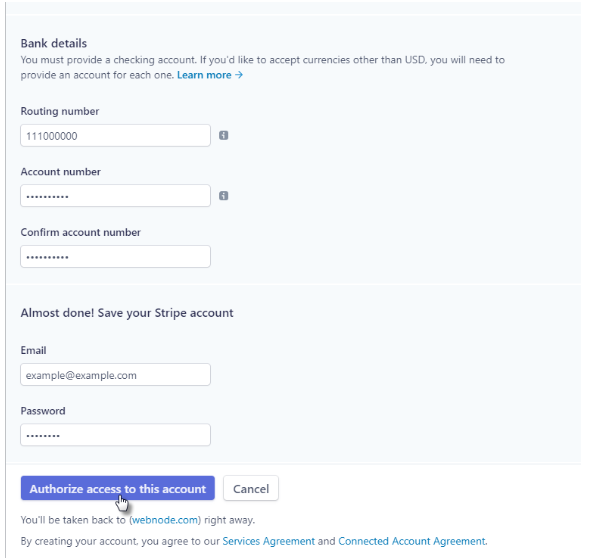 Bank details
You must provide a checking account. If you'd like to accept currencies other than USD, you will need to provide an account for each one. Learn more →

Routing number
111000000

Account number
••••••••••

Confirm account number
••••••••••

Almost done! Save your Stripe account

Email
example@example.com

Password
••••••••

Authorize access to this account
Cancel

You'll be taken back to (webnode.com) right away.

By creating your account, you agree to our Services Agreement and Connected Account Agreement.